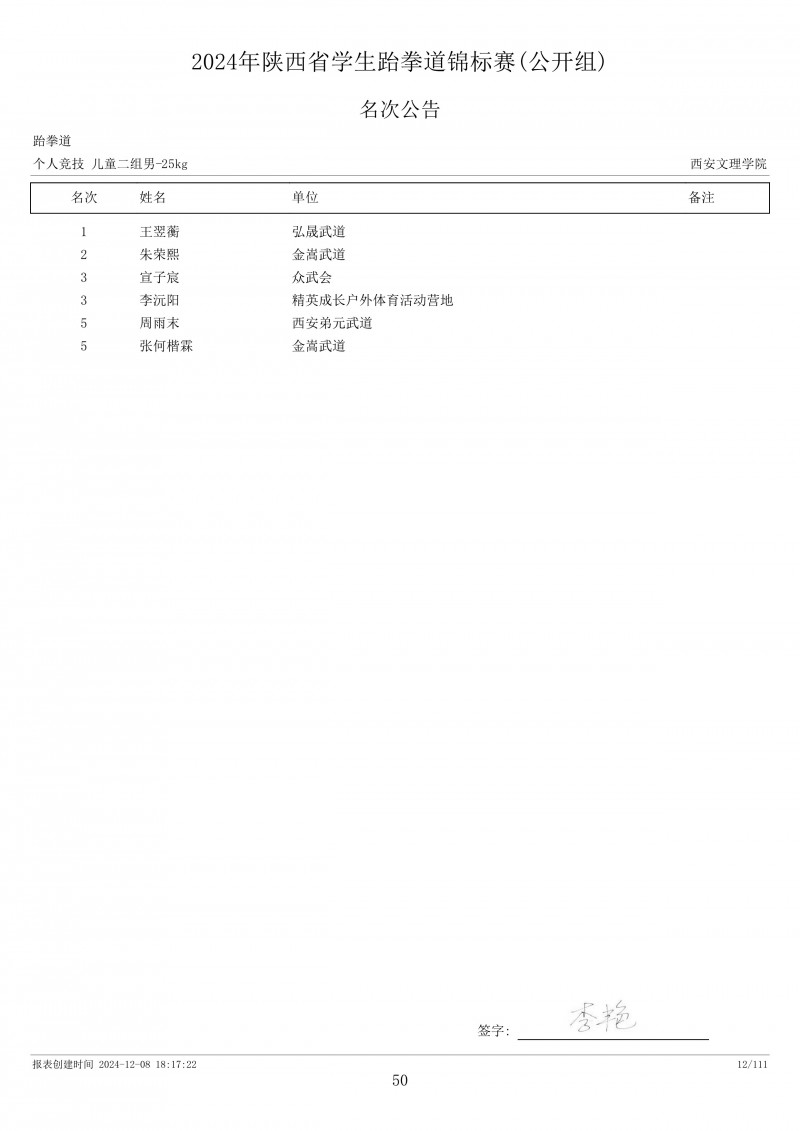 2024年陕西省学生跆拳道锦标赛(公开组)

名次公告

跆拳道

个人竞技 儿童二组男-25kg

西安文理学院

| 名次 | 姓名 | 单位 | 备注 |
|---|---|---|---|
| 1 | 王翌蘅 | 弘晟武道 | |
| 2 | 朱荣熙 | 金嵩武道 | |
| 3 | 宣子宸 | 众武会 | |
| 3 | 李沅阳 | 精英成长户外体育活动营地 | |
| 5 | 周雨末 | 西安弟元武道 | |
| 5 | 张何楷霖 | 金嵩武道 | |

签字: 李艳

报表创建时间 2024-12-08 18:17:22

12/111

50